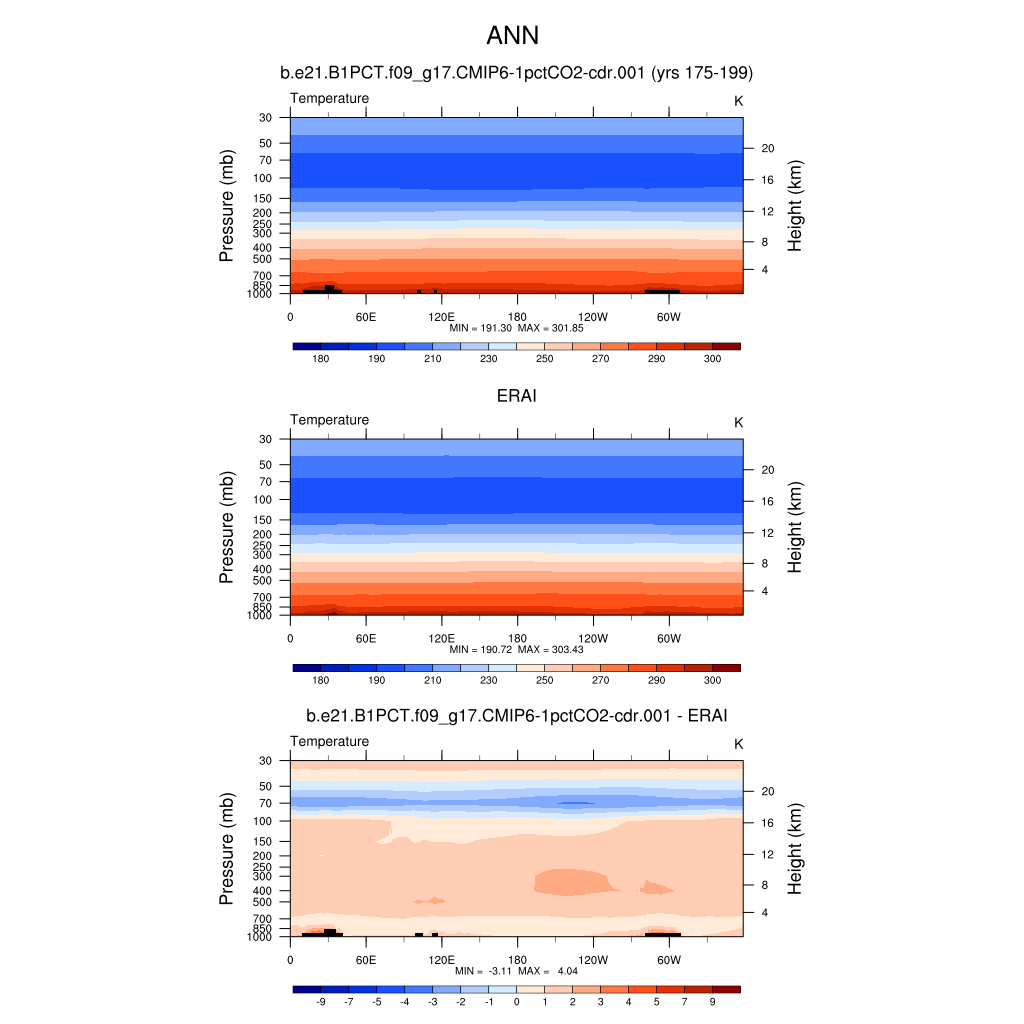 ANN

b.e21.B1PCT.f09_g17.CMIP6-1pctCO2-cdr.001 (yrs 175-199)

Temperature

K

Pressure (mb)

30
50
70
100
150
200
250
300
400
500
700
850
1000

Height (km)

20
16
12
8
4

0
60E
120E
180
120W
60W

MIN = 191.30 MAX = 301.85

180
190
210
230
250
270
290
300

ERAI

Temperature

K

Pressure (mb)

30
50
70
100
150
200
250
300
400
500
700
850
1000

Height (km)

20
16
12
8
4

0
60E
120E
180
120W
60W

MIN = 190.72 MAX = 303.43

180
190
210
230
250
270
290
300

b.e21.B1PCT.f09_g17.CMIP6-1pctCO2-cdr.001 - ERAI

Temperature

K

Pressure (mb)

30
50
70
100
150
200
250
300
400
500
700
850
1000

Height (km)

20
16
12
8
4

0
60E
120E
180
120W
60W

MIN = -3.11 MAX = 4.04

-9
-7
-5
-4
-3
-2
-1
0
1
2
3
4
5
7
9